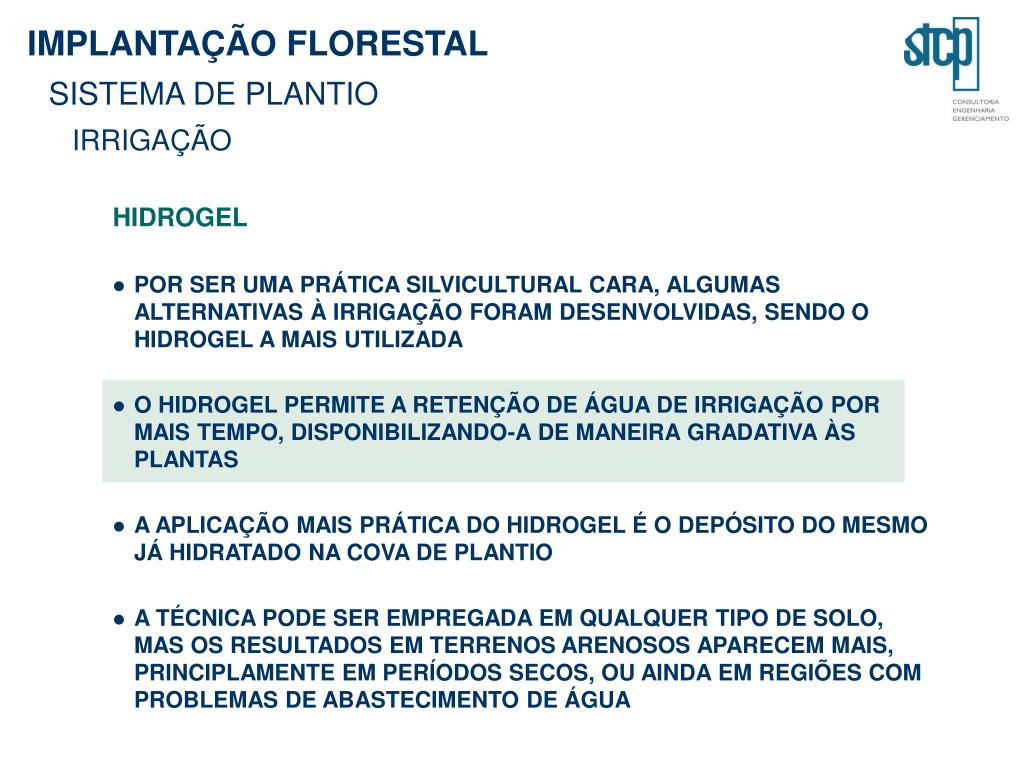 IMPLANTAÇÃO FLORESTAL
SISTEMA DE PLANTIO
IRRIGAÇÃO

stcp
CONSULTORIA
ENGENHARIA
GERENCIAMENTO

HIDROGEL

● POR SER UMA PRÁTICA SILVICULTURAL CARA, ALGUMAS ALTERNATIVAS À IRRIGAÇÃO FORAM DESENVOLVIDAS, SENDO O HIDROGEL A MAIS UTILIZADA

● O HIDROGEL PERMITE A RETENÇÃO DE ÁGUA DE IRRIGAÇÃO POR MAIS TEMPO, DISPONIBILIZANDO-A DE MANEIRA GRADATIVA ÀS PLANTAS

● A APLICAÇÃO MAIS PRÁTICA DO HIDROGEL É O DEPÓSITO DO MESMO JÁ HIDRATADO NA COVA DE PLANTIO

● A TÉCNICA PODE SER EMPREGADA EM QUALQUER TIPO DE SOLO, MAS OS RESULTADOS EM TERRENOS ARENOSOS APARECEM MAIS, PRINCIPLAMENTE EM PERÍODOS SECOS, OU AINDA EM REGIÕES COM PROBLEMAS DE ABASTECIMENTO DE ÁGUA